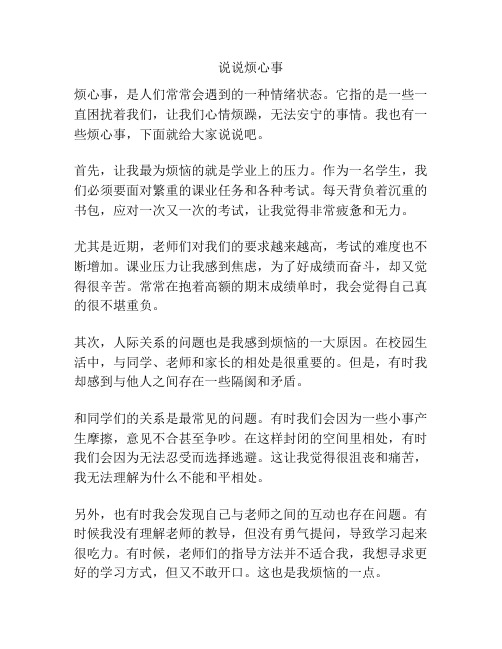 说说烦心事

烦心事，是人们常常会遇到的一种情绪状态。它指的是一些一直困扰着我们，让我们心情烦躁，无法安宁的事情。我也有一些烦心事，下面就给大家说说吧。

首先，让我最为烦恼的就是学业上的压力。作为一名学生，我们必须要面对繁重的课业任务和各种考试。每天背负着沉重的书包，应对一次又一次的考试，让我觉得非常疲惫和无力。

尤其是近期，老师们对我们的要求越来越高，考试的难度也不断增加。课业压力让我感到焦虑，为了好成绩而奋斗，却又觉得很辛苦。常常在抱着高额的期末成绩单时，我会觉得自己真的很不堪重负。

其次，人际关系的问题也是我感到烦恼的一大原因。在校园生活中，与同学、老师和家长的相处是很重要的。但是，有时我却感到与他人之间存在一些隔阂和矛盾。

和同学们的关系是最常见的问题。有时我们会因为一些小事产生摩擦，意见不合甚至争吵。在这样封闭的空间里相处，有时我们会因为无法忍受而选择逃避。这让我觉得很沮丧和痛苦，我无法理解为什么不能和平相处。

另外，也有时我会发现自己与老师之间的互动也存在问题。有时候我没有理解老师的教导，但没有勇气提问，导致学习起来很吃力。有时候，老师们的指导方法并不适合我，我想寻求更好的学习方式，但又不敢开口。这也是我烦恼的一点。